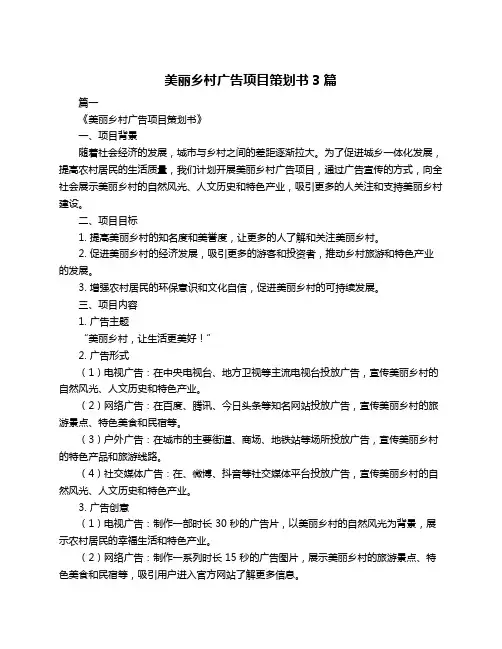 美丽乡村广告项目策划书 3 篇

篇一

《美丽乡村广告项目策划书》

一、项目背景

随着社会经济的发展，城市与乡村之间的差距逐渐拉大。为了促进城乡一体化发展，提高农村居民的生活质量，我们计划开展美丽乡村广告项目，通过广告宣传的方式，向全社会展示美丽乡村的自然风光、人文历史和特色产业，吸引更多的人关注和支持美丽乡村建设。

二、项目目标

1. 提高美丽乡村的知名度和美誉度，让更多的人了解和关注美丽乡村。

2. 促进美丽乡村的经济发展，吸引更多的游客和投资者，推动乡村旅游和特色产业的发展。

3. 增强农村居民的环保意识和文化自信，促进美丽乡村的可持续发展。

三、项目内容

1. 广告主题

“美丽乡村，让生活更美好！”

2. 广告形式

（1）电视广告：在中央电视台、地方卫视等主流电视台投放广告，宣传美丽乡村的自然风光、人文历史和特色产业。

（2）网络广告：在百度、腾讯、今日头条等知名网站投放广告，宣传美丽乡村的旅游景点、特色美食和民宿等。

（3）户外广告：在城市的主要街道、商场、地铁站等场所投放广告，宣传美丽乡村的特色产品和旅游线路。

（4）社交媒体广告：在、微博、抖音等社交媒体平台投放广告，宣传美丽乡村的自然风光、人文历史和特色产业。

3. 广告创意

（1）电视广告：制作一部时长 30 秒的广告片，以美丽乡村的自然风光为背景，展示农村居民的幸福生活和特色产业。

（2）网络广告：制作一系列时长 15 秒的广告图片，展示美丽乡村的旅游景点、特色美食和民宿等，吸引用户进入官方网站了解更多信息。